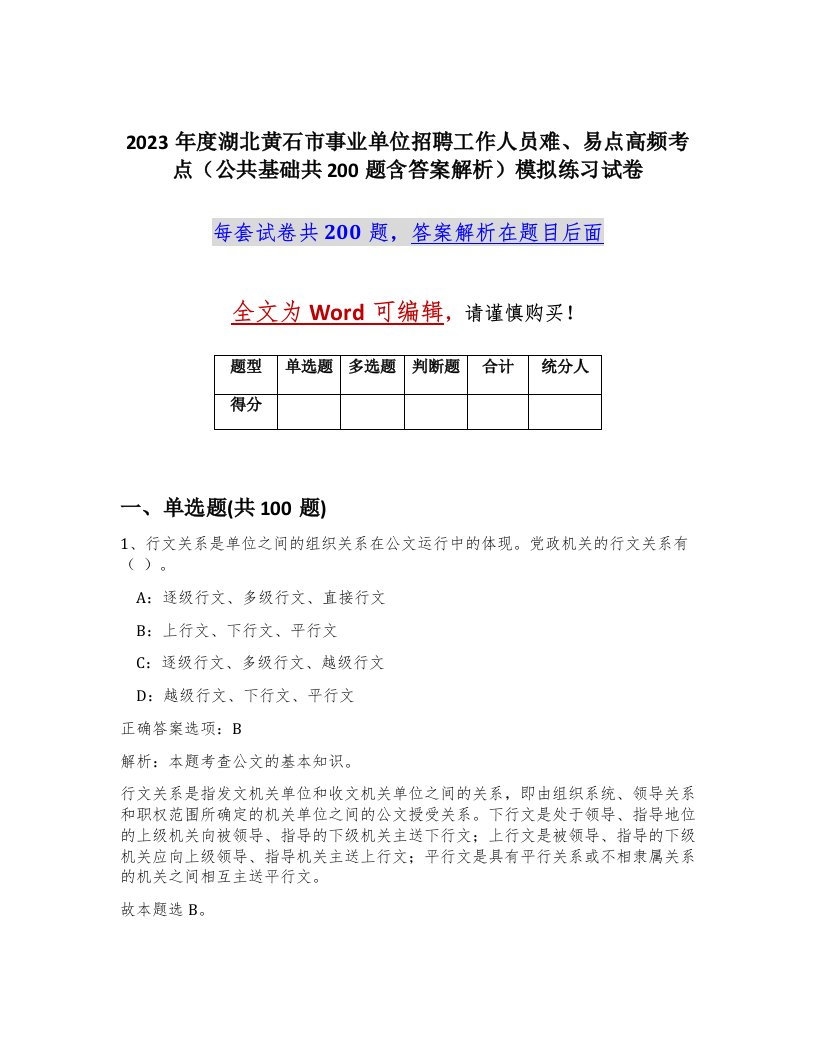 2023 年度湖北黄石市事业单位招聘工作人员难、易点高频考点（公共基础共 200 题含答案解析）模拟练习试卷

每套试卷共 200 题，答案解析在题目后面

全文为 Word 可编辑，请谨慎购买！

| 题型 | 单选题 | 多选题 | 判断题 | 合计 | 统分人 |
|---|---|---|---|---|---|
| 得分 | | | | | |

一、单选题(共 100 题)

1、行文关系是单位之间的组织关系在公文运行中的体现。党政机关的行文关系有（ ）。

A：逐级行文、多级行文、直接行文

B：上行文、下行文、平行文

C：逐级行文、多级行文、越级行文

D：越级行文、下行文、平行文

正确答案选项：B

解析：本题考查公文的基本知识。

行文关系是指发文机关单位和收文机关单位之间的关系，即由组织系统、领导关系和职权范围所确定的机关单位之间的公文授受关系。下行文是处于领导、指导地位的上级机关向被领导、指导的下级机关主送下行文；上行文是被领导、指导的下级机关应向上级领导、指导机关主送上行文；平行文是具有平行关系或不相隶属关系的机关之间相互主送平行文。

故本题选 B。